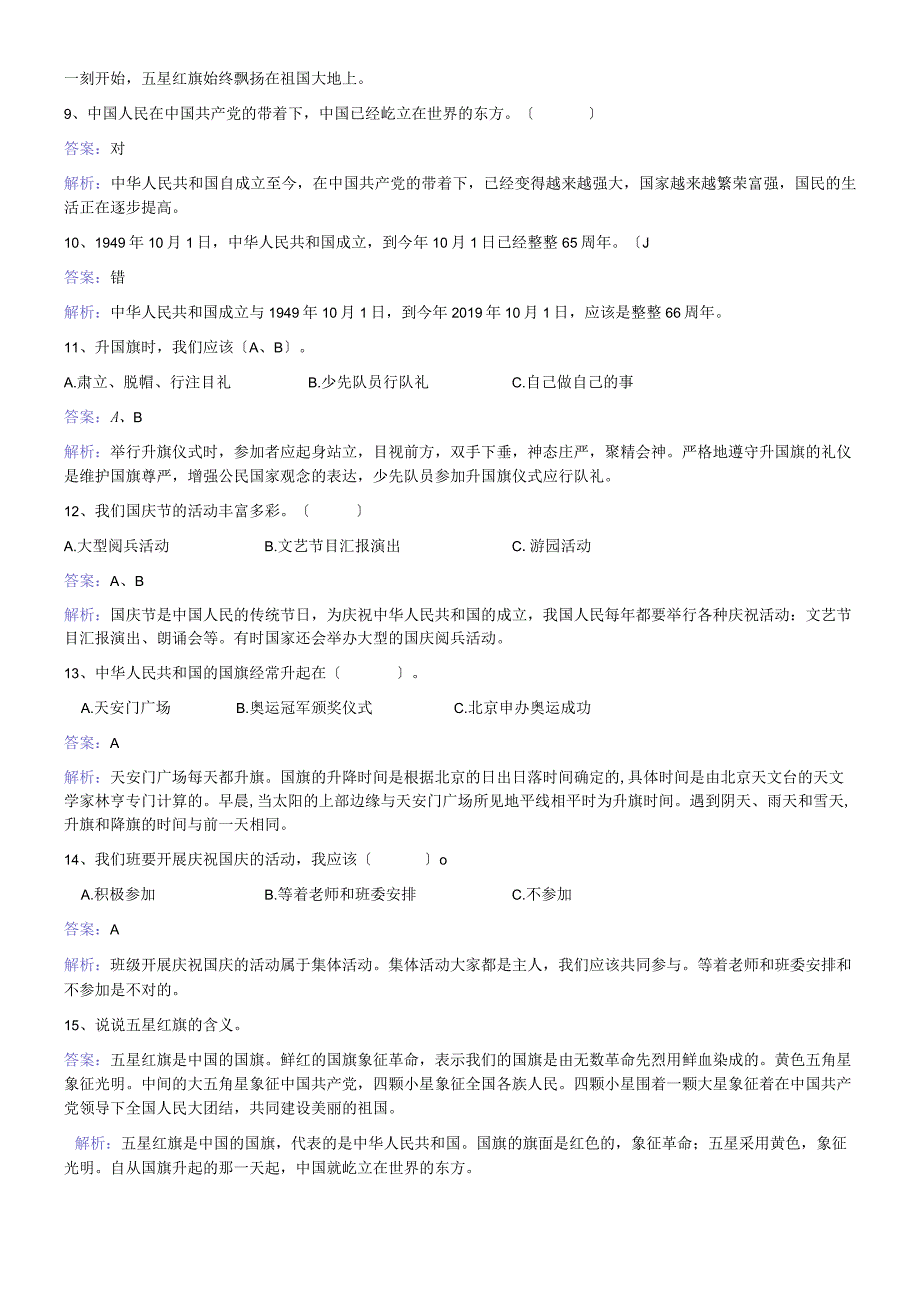 一刻开始，五星红旗始终飘扬在祖国大地上。

9、中国人民在中国共产党的带着下，中国已经屹立在世界的东方。〔　　　〕

答案：对

解析：中华人民共和国自成立至今，在中国共产党的带着下，已经变得越来越强大，国家越来越繁荣富强，国民的生活正在逐步提高。

10、1949年10月1日，中华人民共和国成立，到今年10月1日已经整整65周年。〔J

答案：错

解析：中华人民共和国成立与1949年10月1日，到今年2019年10月1日，应该是整整66周年。

11、升国旗时，我们应该〔A、B〕。

A.肃立、脱帽、行注目礼　　B.少先队员行队礼　　C.自己做自己的事

答案：A、B

解析：举行升旗仪式时，参加者应起身站立，目视前方，双手下垂，神态庄严，聚精会神。严格地遵守升国旗的礼仪是维护国旗尊严，增强公民国家观念的表达，少先队员参加升国旗仪式应行队礼。

12、我们国庆节的活动丰富多彩。〔　　　〕

A.大型阅兵活动　　B.文艺节目汇报演出　　C. 游园活动

答案：A、B

解析：国庆节是中国人民的传统节日，为庆祝中华人民共和国的成立，我国人民每年都要举行各种庆祝活动：文艺节目汇报演出、朗诵会等。有时国家还会举办大型的国庆阅兵活动。

13、中华人民共和国的国旗经常升起在〔　　　〕。

A.天安门广场　　B.奥运冠军颁奖仪式　　C.北京申办奥运成功

答案：A

解析：天安门广场每天都升旗。国旗的升降时间是根据北京的日出日落时间确定的,具体时间是由北京天文台的天文学家林亨专门计算的。早晨,当太阳的上部边缘与天安门广场所见地平线相平时为升旗时间。遇到阴天、雨天和雪天,升旗和降旗的时间与前一天相同。

14、我们班要开展庆祝国庆的活动，我应该〔　　　〕o

A.积极参加　　B.等着老师和班委安排　　C.不参加

答案：A

解析：班级开展庆祝国庆的活动属于集体活动。集体活动大家都是主人，我们应该共同参与。等着老师和班委安排和不参加是不对的。

15、说说五星红旗的含义。

答案：五星红旗是中国的国旗。鲜红的国旗象征革命，表示我们的国旗是由无数革命先烈用鲜血染成的。黄色五角星象征光明。中间的大五角星象征中国共产党，四颗小星象征全国各族人民。四颗小星围着一颗大星象征着在中国共产党领导下全国人民大团结，共同建设美丽的祖国。

解析：五星红旗是中国的国旗，代表的是中华人民共和国。国旗的旗面是红色的，象征革命；五星采用黄色，象征光明。自从国旗升起的那一天起，中国就屹立在世界的东方。